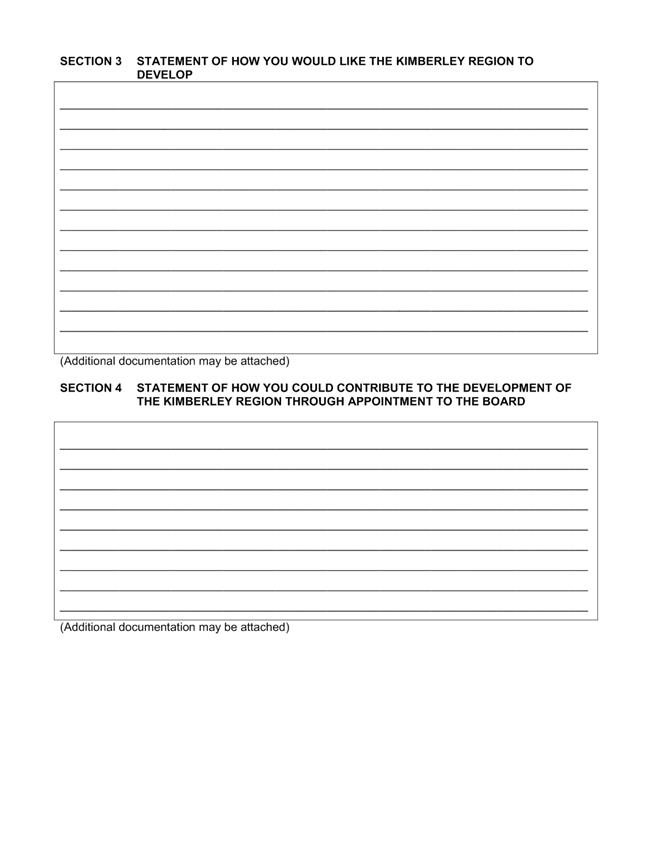 SECTION 3 STATEMENT OF HOW YOU WOULD LIKE THE KIMBERLEY REGION TO DEVELOP

(Additional documentation may be attached)

SECTION 4 STATEMENT OF HOW YOU COULD CONTRIBUTE TO THE DEVELOPMENT OF THE KIMBERLEY REGION THROUGH APPOINTMENT TO THE BOARD

(Additional documentation may be attached)